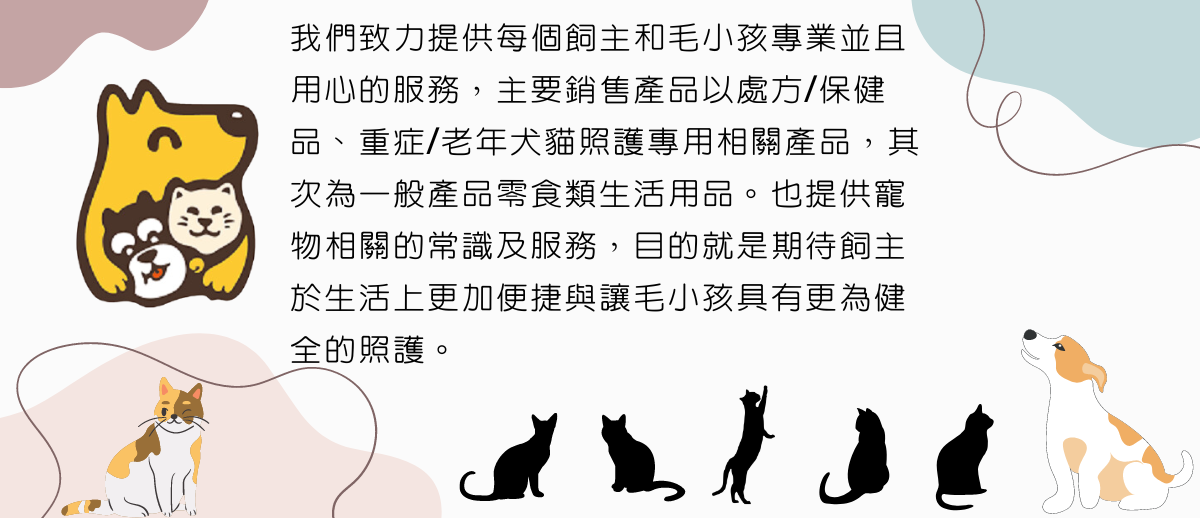 我們致力提供每個飼主和毛小孩專業並且用心的服務，主要銷售產品以處方/保健品、重症/老年犬貓照護專用相關產品，其次為一般產品零食類生活用品。也提供寵物相關的常識及服務，目的就是期待飼主於生活上更加便捷與讓毛小孩具有更為健全的照護。